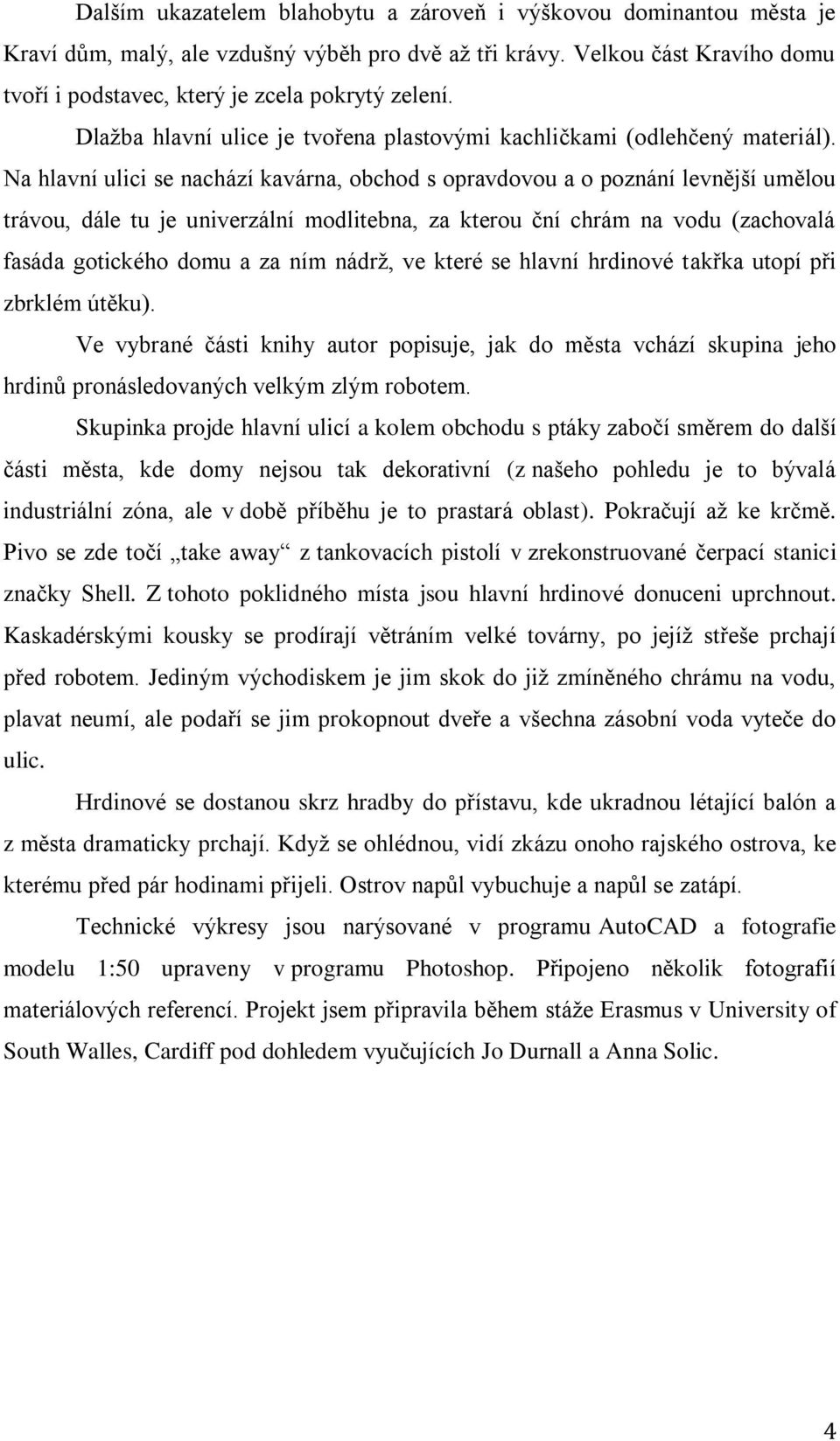 Dalším ukazatelem blahobytu a zároveň i výškovou dominantou města je Kraví dům, malý, ale vzdušný výběh pro dvě až tři krávy. Velkou část Kravího domu tvoří i podstavec, který je zcela pokrytý zelení.

Dlažba hlavní ulice je tvořena plastovými kachličkami (odlehčený materiál). Na hlavní ulici se nachází kavárna, obchod s opravdovou a o poznání levnější umělou trávou, dále tu je univerzální modlitebna, za kterou ční chrám na vodu (zachovalá fasáda gotického domu a za ním nádrž, ve které se hlavní hrdinové takřka utopí při zbrklém útěku).

Ve vybrané části knihy autor popisuje, jak do města vchází skupina jeho hrdinů pronásledovaných velkým zlým robotem.

Skupinka projde hlavní ulicí a kolem obchodu s ptáky zabočí směrem do další části města, kde domy nejsou tak dekorativní (z našeho pohledu je to bývalá industriální zóna, ale v době příběhu je to prastará oblast). Pokračují až ke krčmě. Pivo se zde točí „take away“ z tankovacích pistolí v zrekonstruované čerpací stanici značky Shell. Z tohoto poklidného místa jsou hlavní hrdinové donuceni uprchnout. Kaskadérskými kousky se prodírají větráním velké továrny, po jejíž střeše prchají před robotem. Jediným východiskem je jim skok do již zmíněného chrámu na vodu, plavat neumí, ale podaří se jim prokopnout dveře a všechna zásobní voda vyteče do ulic.

Hrdinové se dostanou skrz hradby do přístavu, kde ukradnou létající balón a z města dramaticky prchají. Když se ohlédnou, vidí zkázu onoho rajského ostrova, ke kterému před pár hodinami přijeli. Ostrov napůl vybuchuje a napůl se zatápí.

Technické výkresy jsou narýsované v programu AutoCAD a fotografie modelu 1:50 upraveny v programu Photoshop. Připojeno několik fotografií materiálových referencí. Projekt jsem připravila během stáže Erasmus v University of South Walles, Cardiff pod dohledem vyučujících Jo Durnall a Anna Solic.

4